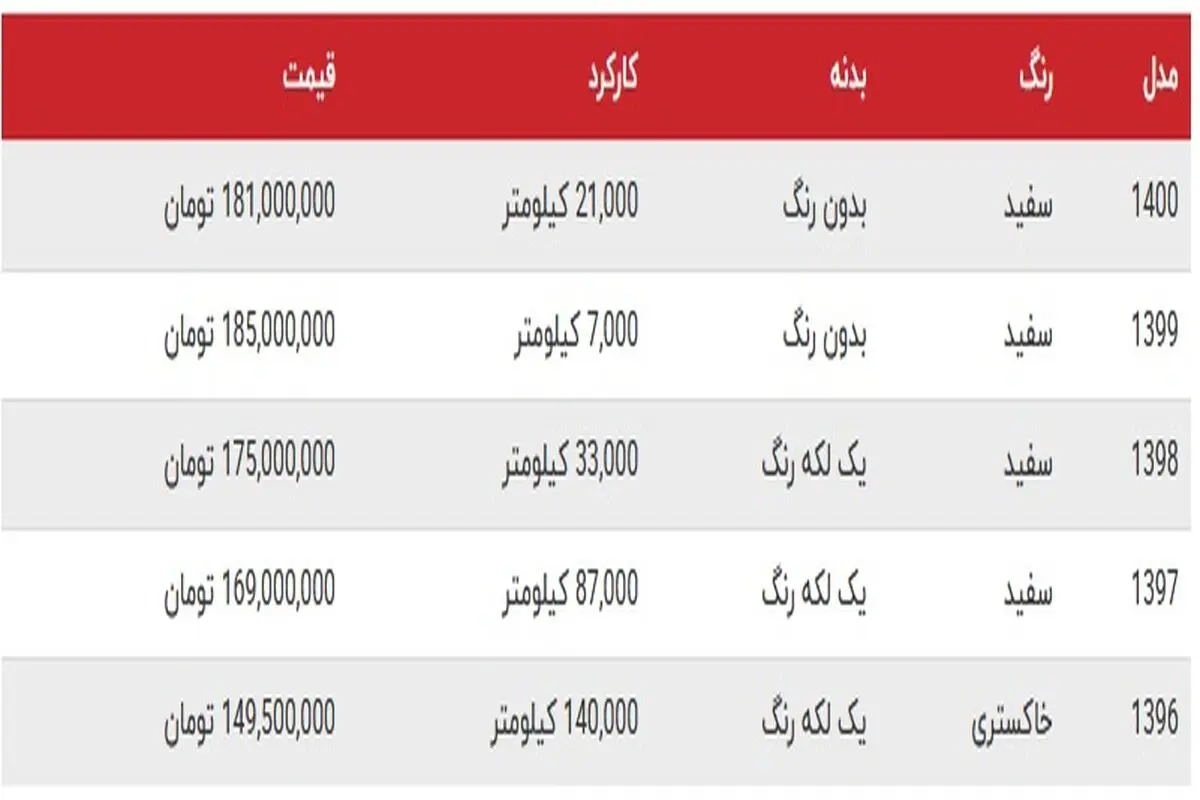 | مدل | رنگ | بدنه | کارکرد | قیمت |
|---|---|---|---|---|
| 1400 | سفید | بدون رنگ | 21,000 کیلومتر | 181,000,000 تومان |
| 1399 | سفید | بدون رنگ | 7,000 کیلومتر | 185,000,000 تومان |
| 1398 | سفید | یک لکه رنگ | 33,000 کیلومتر | 175,000,000 تومان |
| 1397 | سفید | یک لکه رنگ | 87,000 کیلومتر | 169,000,000 تومان |
| 1396 | خاکستری | یک لکه رنگ | 140,000 کیلومتر | 149,500,000 تومان |